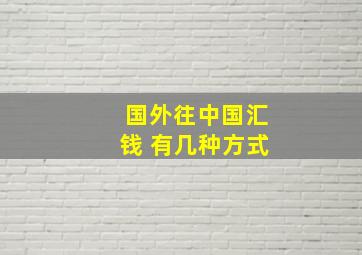 国外往中国汇钱 有几种方式